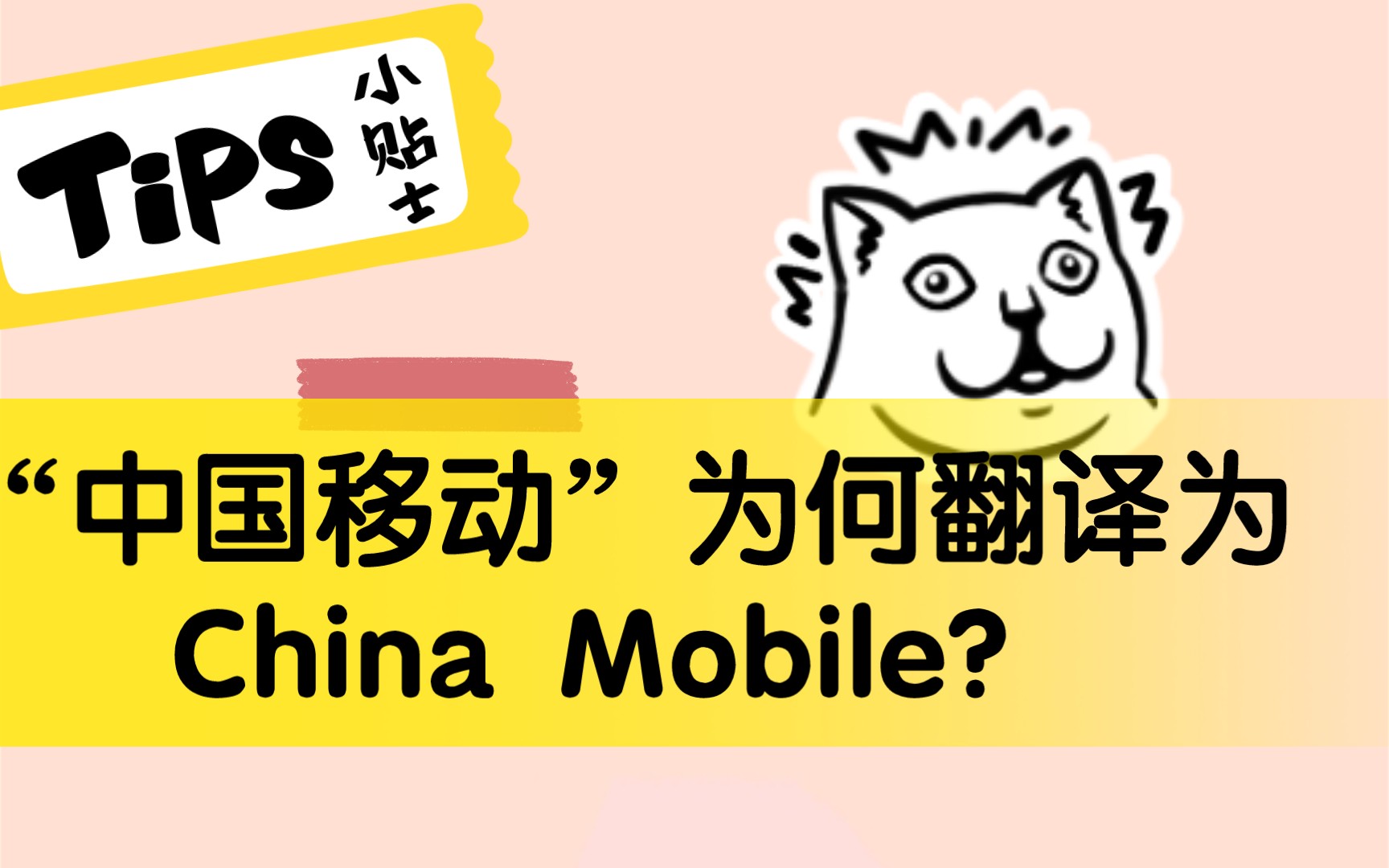 TiPS 小贴士

“中国移动”为何翻译为 China Mobile?